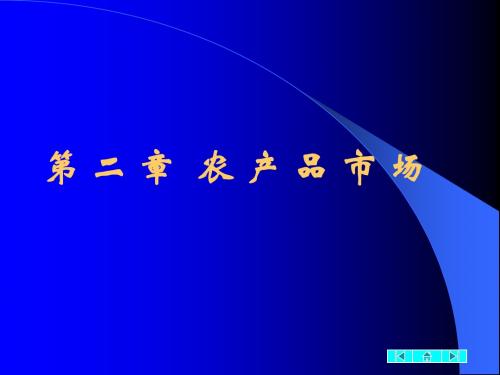 第二章 农产品市场